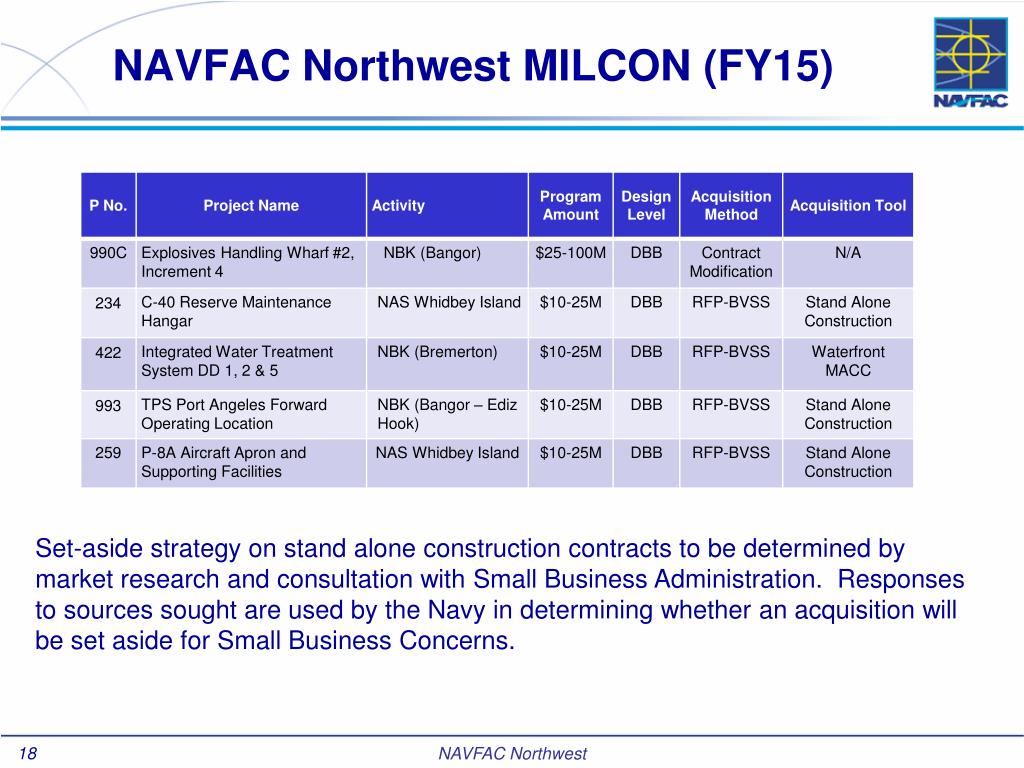 NAVFAC Northwest MILCON (FY15)

NAVFAC

| P No. | Project Name | Activity | Program Amount | Design Level | Acquisition Method | Acquisition Tool |
|---|---|---|---|---|---|---|
| 990C | Explosives Handling Wharf #2, Increment 4 | NBK (Bangor) | \$25-100M | DBB | Contract Modification | N/A |
| 234 | C-40 Reserve Maintenance Hangar | NAS Whidbey Island | \$10-25M | DBB | RFP-BVSS | Stand Alone Construction |
| 422 | Integrated Water Treatment System DD 1, 2 & 5 | NBK (Bremerton) | \$10-25M | DBB | RFP-BVSS | Waterfront MACC |
| 993 | TPS Port Angeles Forward Operating Location | NBK (Bangor – Ediz Hook) | \$10-25M | DBB | RFP-BVSS | Stand Alone Construction |
| 259 | P-8A Aircraft Apron and Supporting Facilities | NAS Whidbey Island | \$10-25M | DBB | RFP-BVSS | Stand Alone Construction |

Set-aside strategy on stand alone construction contracts to be determined by market research and consultation with Small Business Administration. Responses to sources sought are used by the Navy in determining whether an acquisition will be set aside for Small Business Concerns.

18

NAVFAC Northwest